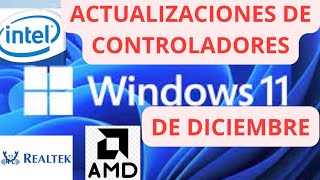 intel
ACTUALIZACIONES DE CONTROLADORES
Windows 11
DE DICIEMBRE
REALTEK
AMD